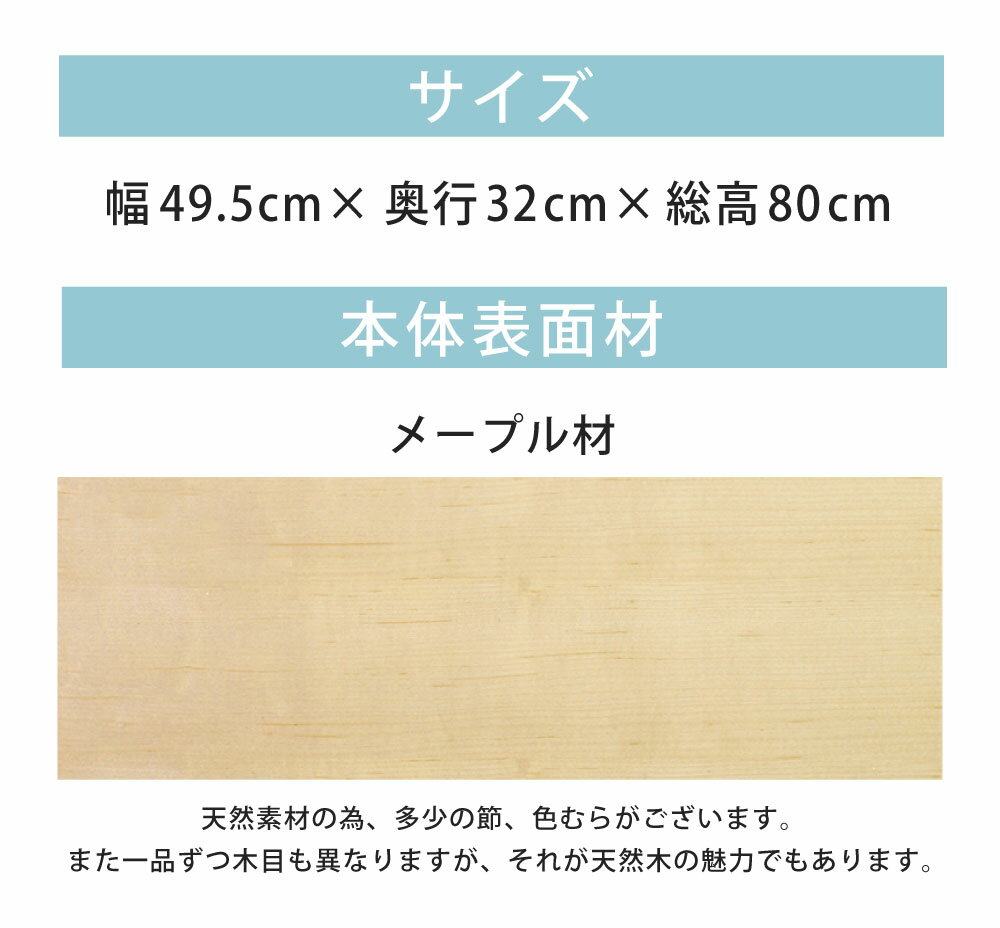 サイズ

幅49.5cm× 奥行32cm× 総高80cm

本体表面材

メープル材

天然素材の為、多少の節、色むらがございます。
また一品ずつ木目も異なりますが、それが天然木の魅力でもあります。